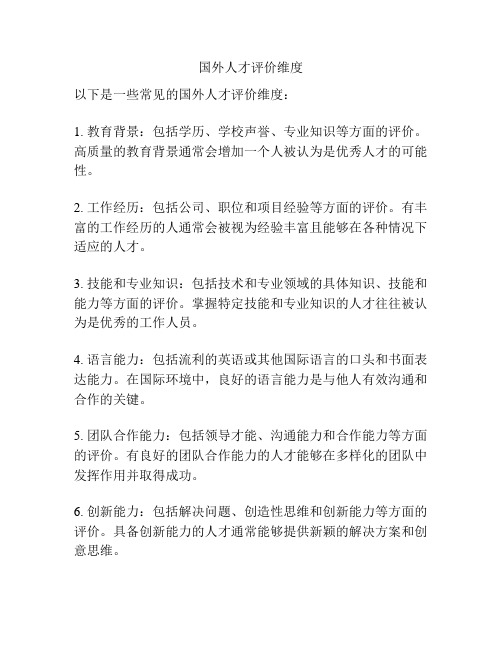 国外人才评价维度

以下是一些常见的国外人才评价维度：

1. 教育背景：包括学历、学校声誉、专业知识等方面的评价。高质量的教育背景通常会增加一个人被认为是优秀人才的可能性。

2. 工作经历：包括公司、职位和项目经验等方面的评价。有丰富的工作经历的人通常会被视为经验丰富且能够在各种情况下适应的人才。

3. 技能和专业知识：包括技术和专业领域的具体知识、技能和能力等方面的评价。掌握特定技能和专业知识的人才往往被认为是优秀的工作人员。

4. 语言能力：包括流利的英语或其他国际语言的口头和书面表达能力。在国际环境中，良好的语言能力是与他人有效沟通和合作的关键。

5. 团队合作能力：包括领导才能、沟通能力和合作能力等方面的评价。有良好的团队合作能力的人才能够在多样化的团队中发挥作用并取得成功。

6. 创新能力：包括解决问题、创造性思维和创新能力等方面的评价。具备创新能力的人才通常能够提供新颖的解决方案和创意思维。